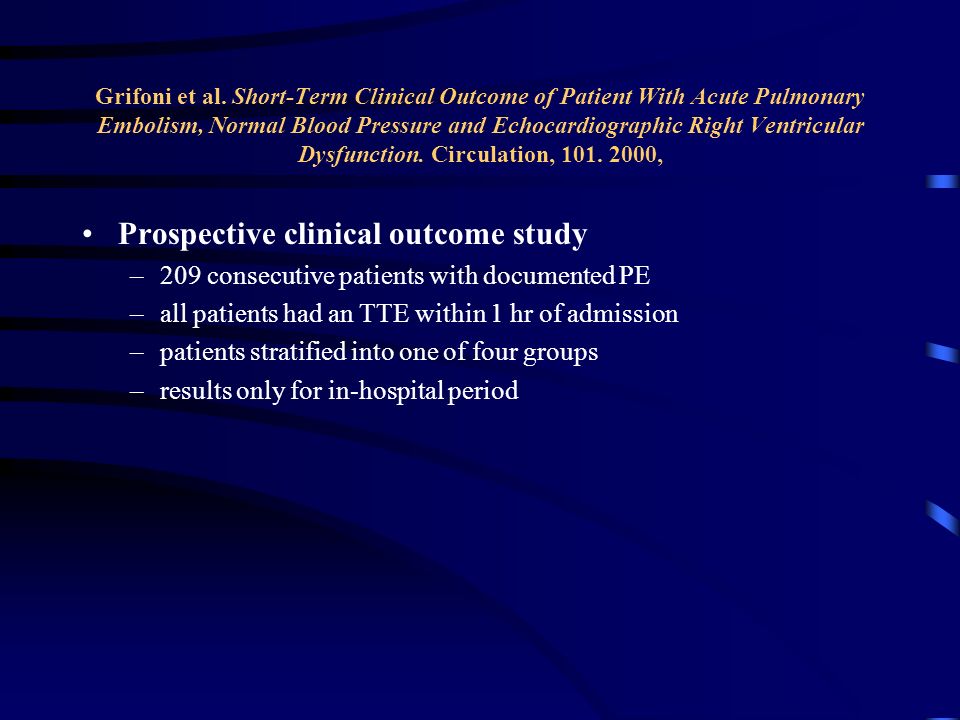 Grifoni et al. Short-Term Clinical Outcome of Patient With Acute Pulmonary Embolism, Normal Blood Pressure and Echocardiographic Right Ventricular Dysfunction. Circulation, 101. 2000,

• Prospective clinical outcome study
– 209 consecutive patients with documented PE
– all patients had an TTE within 1 hr of admission
– patients stratified into one of four groups
– results only for in-hospital period